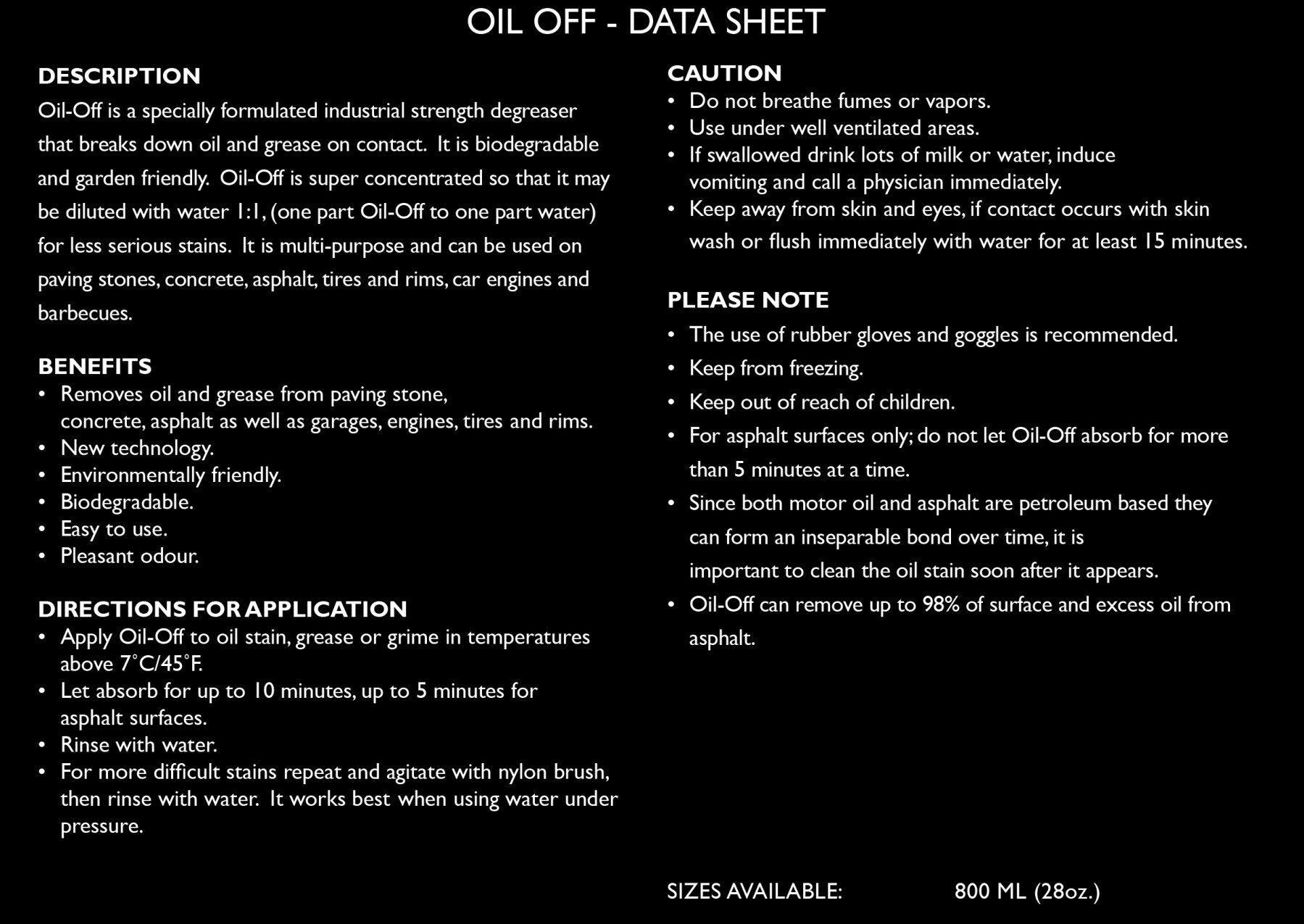 OIL OFF - DATA SHEET

DESCRIPTION
Oil-Off is a specially formulated industrial strength degreaser that breaks down oil and grease on contact. It is biodegradable and garden friendly. Oil-Off is super concentrated so that it may be diluted with water 1:1, (one part Oil-Off to one part water) for less serious stains. It is multi-purpose and can be used on paving stones, concrete, asphalt, tires and rims, car engines and barbecues.

BENEFITS
• Removes oil and grease from paving stone, concrete, asphalt as well as garages, engines, tires and rims.
• New technology.
• Environmentally friendly.
• Biodegradable.
• Easy to use.
• Pleasant odour.

DIRECTIONS FOR APPLICATION
• Apply Oil-Off to oil stain, grease or grime in temperatures above 7°C/45°F.
• Let absorb for up to 10 minutes, up to 5 minutes for asphalt surfaces.
• Rinse with water.
• For more difficult stains repeat and agitate with nylon brush, then rinse with water. It works best when using water under pressure.

CAUTION
• Do not breathe fumes or vapors.
• Use under well ventilated areas.
• If swallowed drink lots of milk or water, induce vomiting and call a physician immediately.
• Keep away from skin and eyes, if contact occurs with skin wash or flush immediately with water for at least 15 minutes.

PLEASE NOTE
• The use of rubber gloves and goggles is recommended.
• Keep from freezing.
• Keep out of reach of children.
• For asphalt surfaces only; do not let Oil-Off absorb for more than 5 minutes at a time.
• Since both motor oil and asphalt are petroleum based they can form an inseparable bond over time, it is important to clean the oil stain soon after it appears.
• Oil-Off can remove up to 98% of surface and excess oil from asphalt.

SIZES AVAILABLE: 800 ML (28oz.)